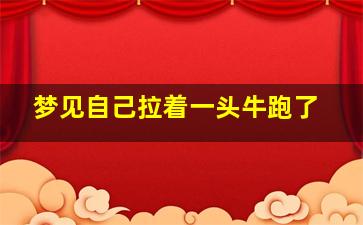 梦见自己拉着一头牛跑了